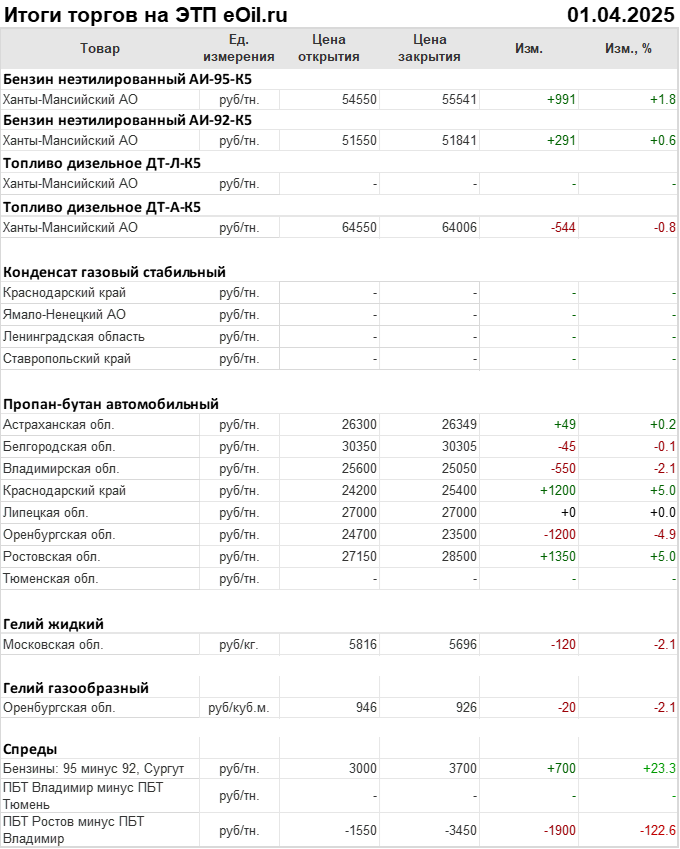 Итоги торгов на ЭТП eOil.ru 01.04.2025

| Товар | Ед. измерения | Цена открытия | Цена закрытия | Изм. | Изм., % |
|---|---|---|---|---|---|
| **Бензин неэтилированный АИ-95-К5** | | | | | |
| Ханты-Мансийский АО | руб/тн. | 54550 | 55541 | +991 | +1.8 |
| **Бензин неэтилированный АИ-92-К5** | | | | | |
| Ханты-Мансийский АО | руб/тн. | 51550 | 51841 | +291 | +0.6 |
| **Топливо дизельное ДТ-Л-К5** | | | | | |
| Ханты-Мансийский АО | руб/тн. | - | - | - | - |
| **Топливо дизельное ДТ-А-К5** | | | | | |
| Ханты-Мансийский АО | руб/тн. | 64550 | 64006 | -544 | -0.8 |
| **Конденсат газовый стабильный** | | | | | |
| Краснодарский край | руб/тн. | - | - | - | - |
| Ямало-Ненецкий АО | руб/тн. | - | - | - | - |
| Ленинградская область | руб/тн. | - | - | - | - |
| Ставропольский край | руб/тн. | - | - | - | - |
| **Пропан-бутан автомобильный** | | | | | |
| Астраханская обл. | руб/тн. | 26300 | 26349 | +49 | +0.2 |
| Белгородская обл. | руб/тн. | 30350 | 30305 | -45 | -0.1 |
| Владимирская обл. | руб/тн. | 25600 | 25050 | -550 | -2.1 |
| Краснодарский край | руб/тн. | 24200 | 25400 | +1200 | +5.0 |
| Липецкая обл. | руб/тн. | 27000 | 27000 | +0 | +0.0 |
| Оренбургская обл. | руб/тн. | 24700 | 23500 | -1200 | -4.9 |
| Ростовская обл. | руб/тн. | 27150 | 28500 | +1350 | +5.0 |
| Тюменская обл. | руб/тн. | - | - | - | - |
| **Гелий жидкий** | | | | | |
| Московская обл. | руб/кг. | 5816 | 5696 | -120 | -2.1 |
| **Гелий газообразный** | | | | | |
| Оренбургская обл. | руб/куб.м. | 946 | 926 | -20 | -2.1 |
| **Спреды** | | | | | |
| Бензины: 95 минус 92, Сургут | руб/тн. | 3000 | 3700 | +700 | +23.3 |
| ПБТ Владимир минус ПБТ Тюмень | руб/тн. | - | - | - | - |
| ПБТ Ростов минус ПБТ Владимир | руб/тн. | -1550 | -3450 | -1900 | -122.6 |